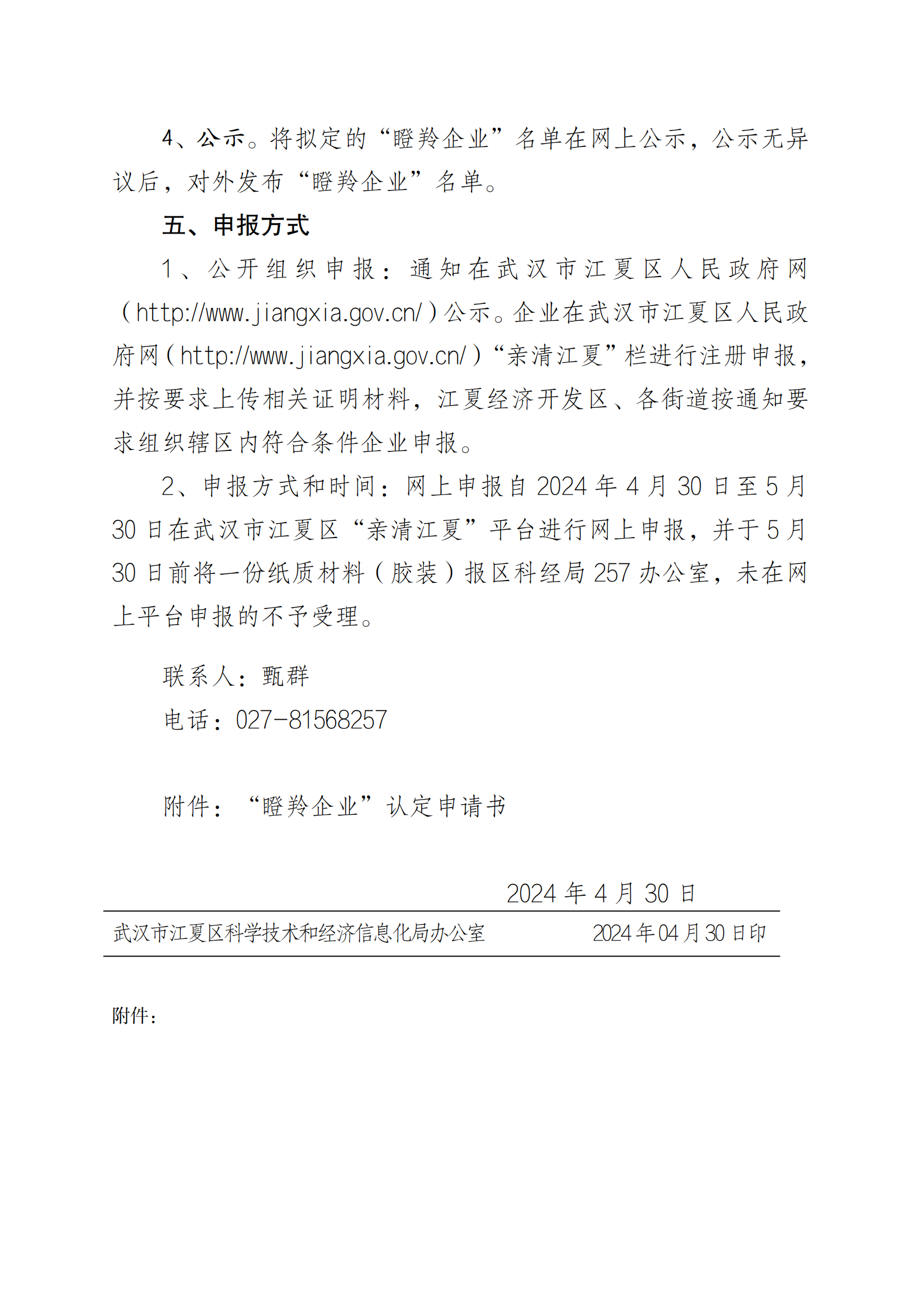 4、公示。将拟定的“瞪羚企业”名单在网上公示，公示无异议后，对外发布“瞪羚企业”名单。

五、申报方式

1、公开组织申报：通知在武汉市江夏区人民政府网（http://www.jiangxia.gov.cn/）公示。企业在武汉市江夏区人民政府网（http://www.jiangxia.gov.cn/）“亲清江夏”栏进行注册申报，并按要求上传相关证明材料，江夏经济开发区、各街道按通知要求组织辖区内符合条件企业申报。

2、申报方式和时间：网上申报自2024年4月30日至5月30日在武汉市江夏区“亲清江夏”平台进行网上申报，并于5月30日前将一份纸质材料（胶装）报区科经局257办公室，未在网上平台申报的不予受理。

联系人：甄群

电话：027-81568257

附件：“瞪羚企业”认定申请书

2024年4月30日

武汉市江夏区科学技术和经济信息化局办公室　　2024年04月30日印

附件：